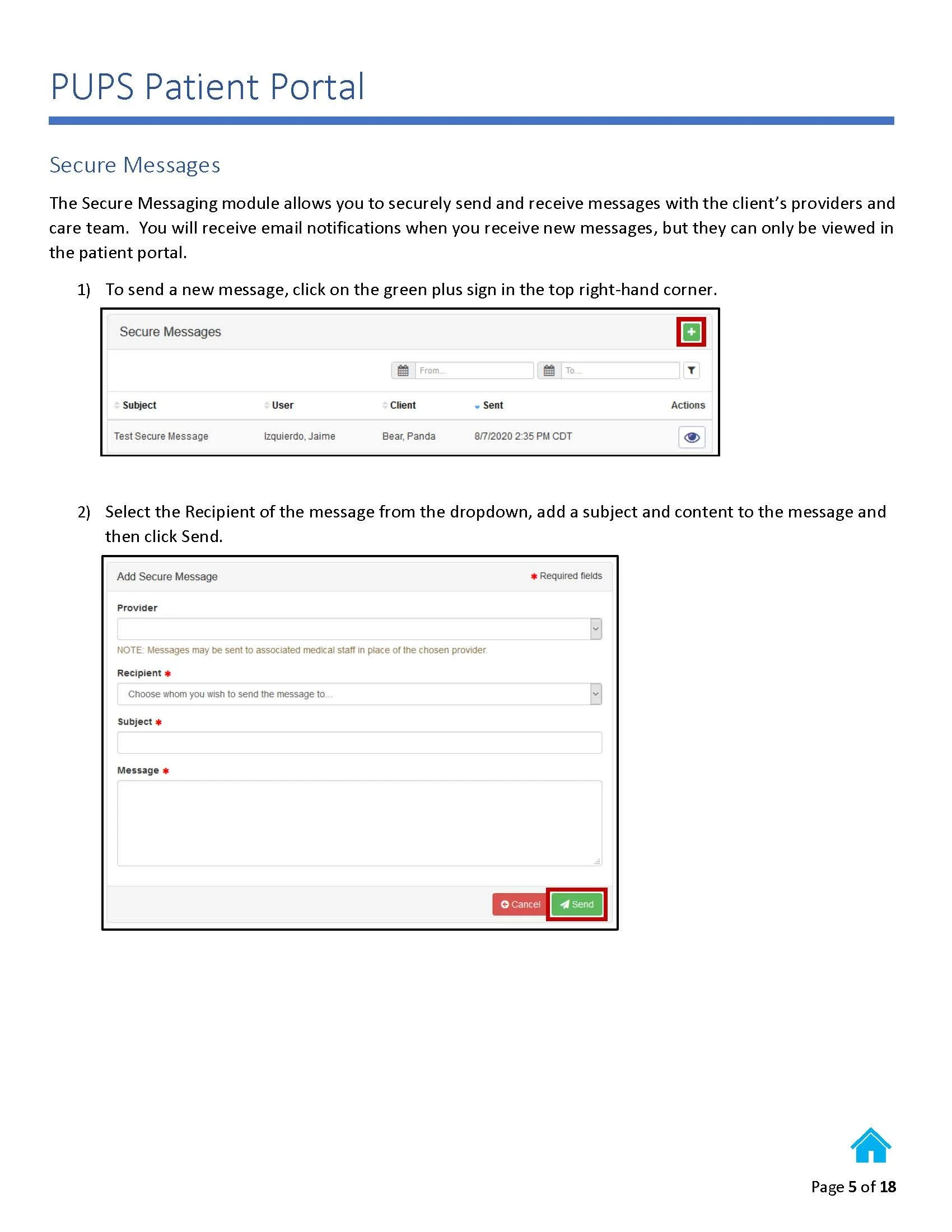 PUPS Patient Portal

Secure Messages

The Secure Messaging module allows you to securely send and receive messages with the client's providers and care team. You will receive email notifications when you receive new messages, but they can only be viewed in the patient portal.

1) To send a new message, click on the green plus sign in the top right-hand corner.

Secure Messages

From...

To...

| Subject | User | Client | Sent | Actions |
|---|---|---|---|---|
| Test Secure Message | Izquierdo, Jaime | Bear, Panda | 8/7/2020 2:35 PM CDT | |

2) Select the Recipient of the message from the dropdown, add a subject and content to the message and then click Send.

Add Secure Message

* Required fields

Provider

NOTE: Messages may be sent to associated medical staff in place of the chosen provider.

Recipient *

Choose whom you wish to send the message to...

Subject *

Message *

Cancel

Send

Page 5 of 18